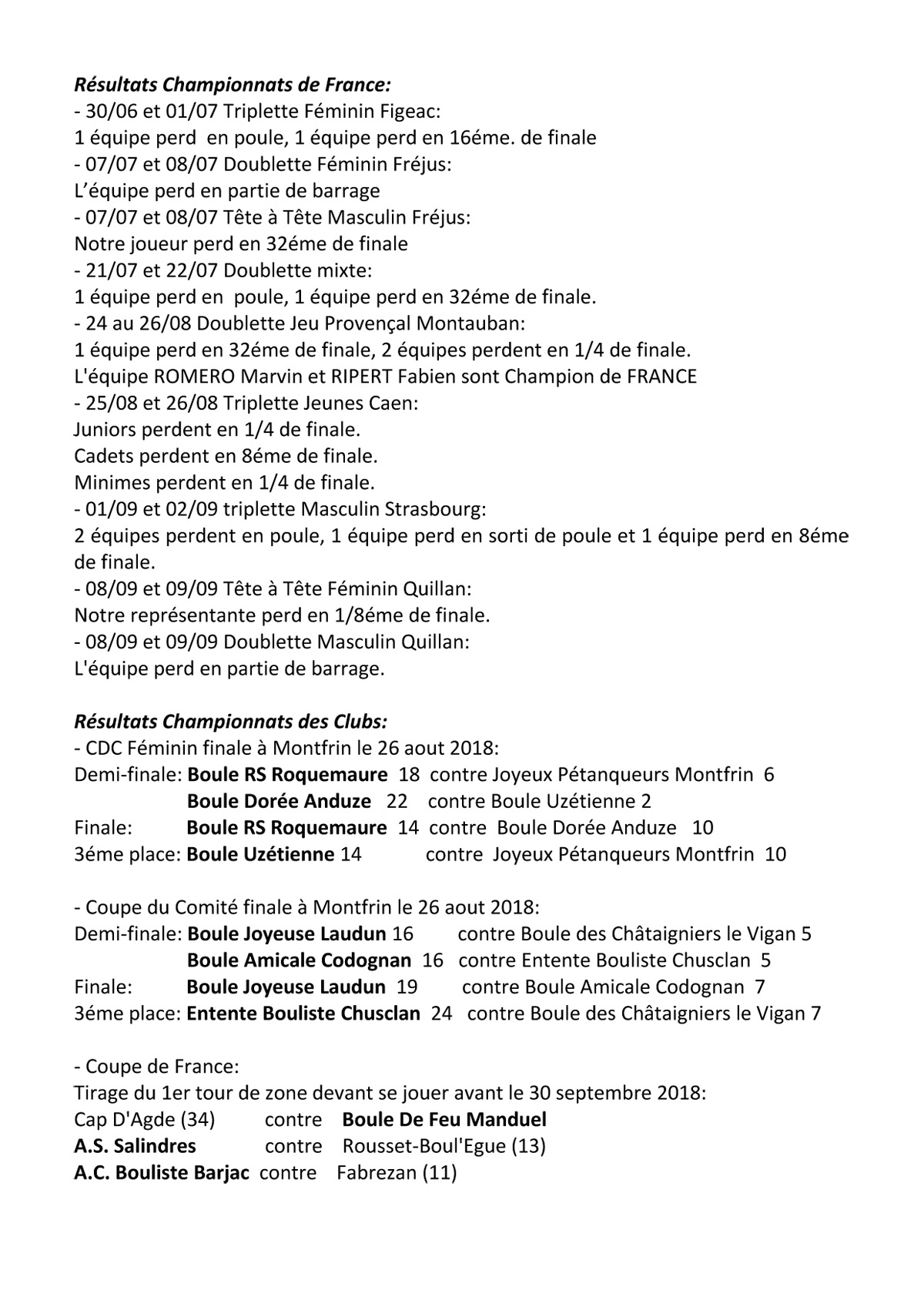 Résultats Championnats de France:
- 30/06 et 01/07 Triplette Féminin Figeac:
1 équipe perd en poule, 1 équipe perd en 16éme. de finale
- 07/07 et 08/07 Doublette Féminin Fréjus:
L'équipe perd en partie de barrage
- 07/07 et 08/07 Tête à Tête Masculin Fréjus:
Notre joueur perd en 32éme de finale
- 21/07 et 22/07 Doublette mixte:
1 équipe perd en poule, 1 équipe perd en 32éme de finale.
- 24 au 26/08 Doublette Jeu Provençal Montauban:
1 équipe perd en 32éme de finale, 2 équipes perdent en 1/4 de finale.
L'équipe ROMERO Marvin et RIPERT Fabien sont Champion de FRANCE
- 25/08 et 26/08 Triplette Jeunes Caen:
Juniors perdent en 1/4 de finale.
Cadets perdent en 8éme de finale.
Minimes perdent en 1/4 de finale.
- 01/09 et 02/09 triplette Masculin Strasbourg:
2 équipes perdent en poule, 1 équipe perd en sorti de poule et 1 équipe perd en 8éme de finale.
- 08/09 et 09/09 Tête à Tête Féminin Quillan:
Notre représentante perd en 1/8éme de finale.
- 08/09 et 09/09 Doublette Masculin Quillan:
L'équipe perd en partie de barrage.

Résultats Championnats des Clubs:
- CDC Féminin finale à Montfrin le 26 aout 2018:
Demi-finale: Boule RS Roquemaure 18 contre Joyeux Pétanqueurs Montfrin 6
Boule Dorée Anduze 22 contre Boule Uzétienne 2
Finale: Boule RS Roquemaure 14 contre Boule Dorée Anduze 10
3éme place: Boule Uzétienne 14 contre Joyeux Pétanqueurs Montfrin 10

- Coupe du Comité finale à Montfrin le 26 aout 2018:
Demi-finale: Boule Joyeuse Laudun 16 contre Boule des Châtaigniers le Vigan 5
Boule Amicale Codognan 16 contre Entente Bouliste Chusclan 5
Finale: Boule Joyeuse Laudun 19 contre Boule Amicale Codognan 7
3éme place: Entente Bouliste Chusclan 24 contre Boule des Châtaigniers le Vigan 7

- Coupe de France:
Tirage du 1er tour de zone devant se jouer avant le 30 septembre 2018:
Cap D'Agde (34) contre Boule De Feu Manduel
A.S. Salindres contre Rousset-Boul'Egue (13)
A.C. Bouliste Barjac contre Fabrezan (11)